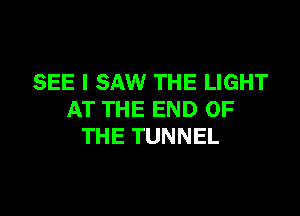 SEE I SAW THE LIGHT
AT THE END OF
THE TUNNEL